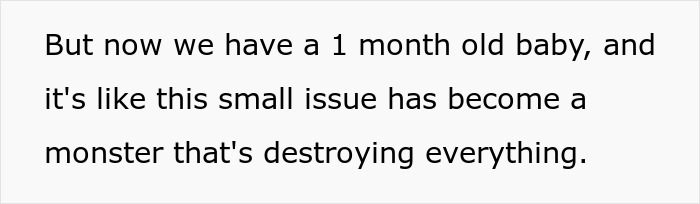 But now we have a 1 month old baby, and it's like this small issue has become a monster that's destroying everything.